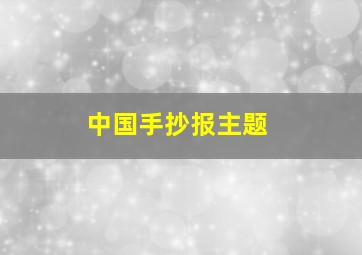 中国手抄报主题